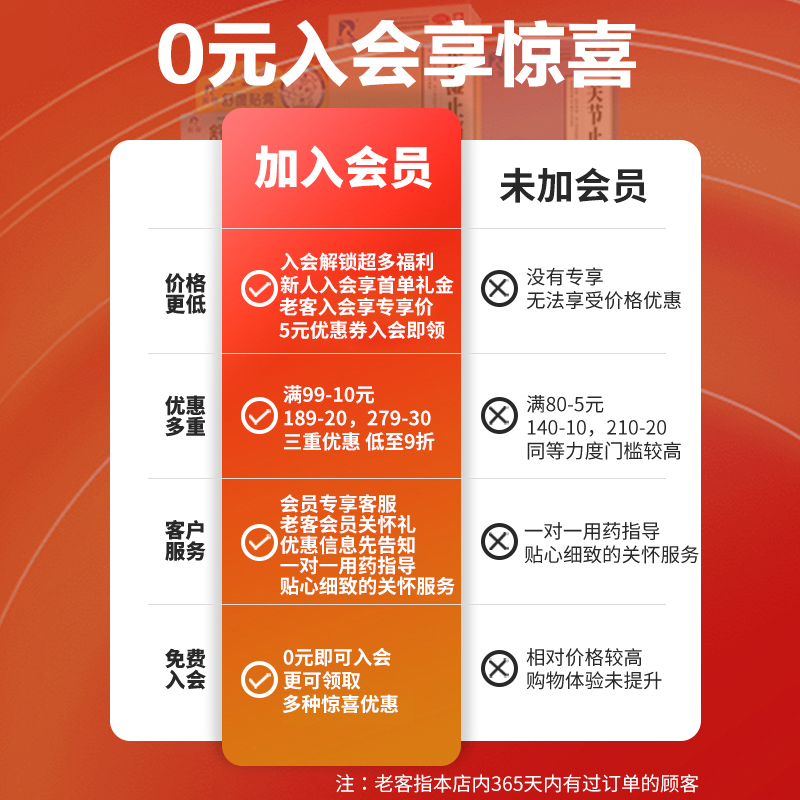 0元入会享惊喜

| | 加入会员 | 未加会员 |
|---|---|---|
| 价格更低 | 入会解锁超多福利 新人入会享首单礼金 老客入会享专享价 5元优惠券入会即领 | 没有专享 无法享受价格优惠 |
| 优惠多重 | 满99-10元 189-20，279-30 三重优惠 低至9折 | 满80-5元 140-10，210-20 同等力度门槛较高 |
| 客户服务 | 会员专享客服 老客会员关怀礼 优惠信息先告知 一对一用药指导 贴心细致的关怀服务 | 一对一用药指导 贴心细致的关怀服务 |
| 免费入会 | 0元即可入会 更可领取 多种惊喜优惠 | 相对价格较高 购物体验未提升 |

注：老客指本店内365天内有过订单的顾客